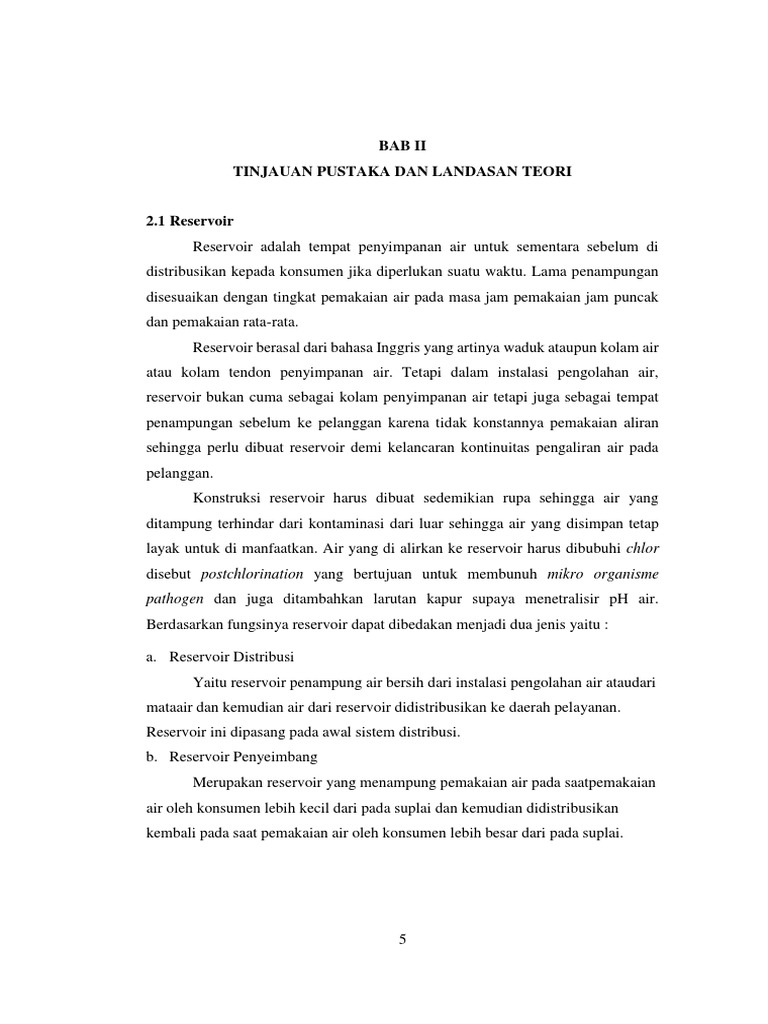 BAB II

TINJAUAN PUSTAKA DAN LANDASAN TEORI

2.1 Reservoir

Reservoir adalah tempat penyimpanan air untuk sementara sebelum di distribusikan kepada konsumen jika diperlukan suatu waktu. Lama penampungan disesuaikan dengan tingkat pemakaian air pada masa jam pemakaian jam puncak dan pemakaian rata-rata.

Reservoir berasal dari bahasa Inggris yang artinya waduk ataupun kolam air atau kolam tendon penyimpanan air. Tetapi dalam instalasi pengolahan air, reservoir bukan cuma sebagai kolam penyimpanan air tetapi juga sebagai tempat penampungan sebelum ke pelanggan karena tidak konstannya pemakaian aliran sehingga perlu dibuat reservoir demi kelancaran kontinuitas pengaliran air pada pelanggan.

Konstruksi reservoir harus dibuat sedemikian rupa sehingga air yang ditampung terhindar dari kontaminasi dari luar sehingga air yang disimpan tetap layak untuk di manfaatkan. Air yang di alirkan ke reservoir harus dibubuhi chlor disebut postchlorination yang bertujuan untuk membunuh mikro organisme pathogen dan juga ditambahkan larutan kapur supaya menetralisir pH air. Berdasarkan fungsinya reservoir dapat dibedakan menjadi dua jenis yaitu :

a. Reservoir Distribusi

Yaitu reservoir penampung air bersih dari instalasi pengolahan air ataudari mataair dan kemudian air dari reservoir didistribusikan ke daerah pelayanan. Reservoir ini dipasang pada awal sistem distribusi.

b. Reservoir Penyeimbang

Merupakan reservoir yang menampung pemakaian air pada saatpemakaian air oleh konsumen lebih kecil dari pada suplai dan kemudian didistribusikan kembali pada saat pemakaian air oleh konsumen lebih besar dari pada suplai.

5